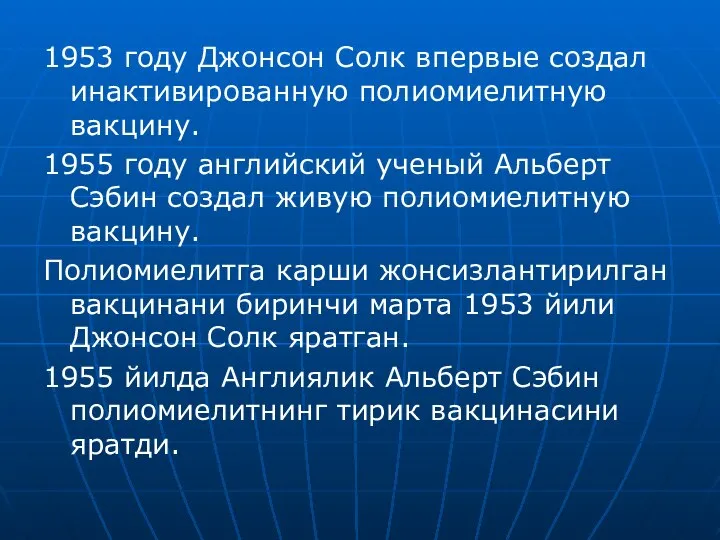 1953 году Джонсон Солк впервые создал инактивированную полиомиелитную вакцину.

1955 году английский ученый Альберт Сэбин создал живую полиомиелитную вакцину.

Полиомиелитга карши жонсизлантирилган вакцинани биринчи марта 1953 йили Джонсон Солк яратган.

1955 йилда Англиялик Альберт Сэбин полиомиелитнинг тирик вакцинасини яратди.